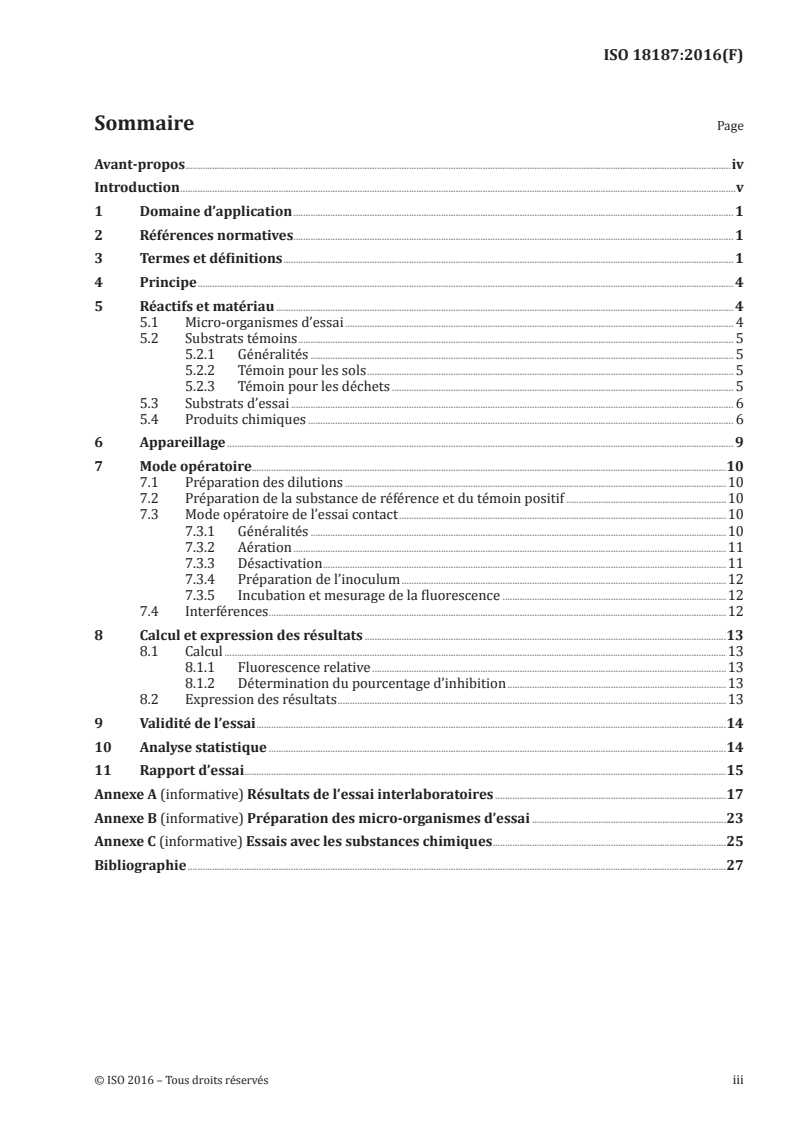 ISO 18187:2016(F)

Sommaire

Page

Avant-propos iv
Introduction v
1 Domaine d'application 1
2 Références normatives 1
3 Termes et définitions 1
4 Principe 4
5 Réactifs et matériau 4
5.1 Micro-organismes d'essai 4
5.2 Substrats témoins 5
5.2.1 Généralités 5
5.2.2 Témoin pour les sols 5
5.2.3 Témoin pour les déchets 5
5.3 Substrats d'essai 6
5.4 Produits chimiques 6
6 Appareillage 9
7 Mode opératoire 10
7.1 Préparation des dilutions 10
7.2 Préparation de la substance de référence et du témoin positif 10
7.3 Mode opératoire de l'essai contact 10
7.3.1 Généralités 10
7.3.2 Aération 11
7.3.3 Désactivation 11
7.3.4 Préparation de l'inoculum 12
7.3.5 Incubation et mesurage de la fluorescence 12
7.4 Interférences 12
8 Calcul et expression des résultats 13
8.1 Calcul 13
8.1.1 Fluorescence relative 13
8.1.2 Détermination du pourcentage d'inhibition 13
8.2 Expression des résultats 13
9 Validité de l'essai 14
10 Analyse statistique 14
11 Rapport d'essai 15
Annexe A (informative) Résultats de l'essai interlaboratoires 17
Annexe B (informative) Préparation des micro-organismes d'essai 23
Annexe C (informative) Essais avec les substances chimiques 25
Bibliographie 27

© ISO 2016 – Tous droits réservés

iii